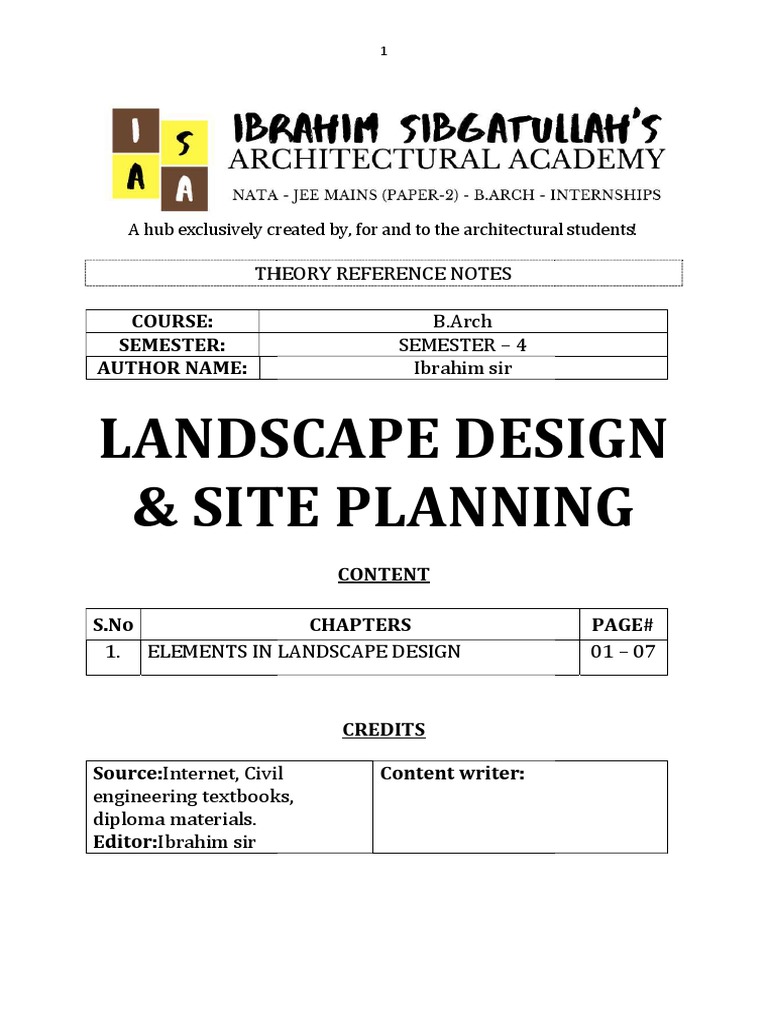 1

I S A A

IBRAHIM SIBGATULLAH'S
ARCHITECTURAL ACADEMY
NATA - JEE MAINS (PAPER-2) - B.ARCH - INTERNSHIPS

A hub exclusively created by, for and to the architectural students!

THEORY REFERENCE NOTES

| COURSE: | B.Arch |
|---|---|
| SEMESTER: | SEMESTER – 4 |
| AUTHOR NAME: | Ibrahim sir |

LANDSCAPE DESIGN & SITE PLANNING

CONTENT

| S.No | CHAPTERS | PAGE# |
|---|---|---|
| 1. | ELEMENTS IN LANDSCAPE DESIGN | 01 – 07 |

CREDITS

| Source:Internet, Civil engineering textbooks, diploma materials. Editor:Ibrahim sir | Content writer: |
|---|---|